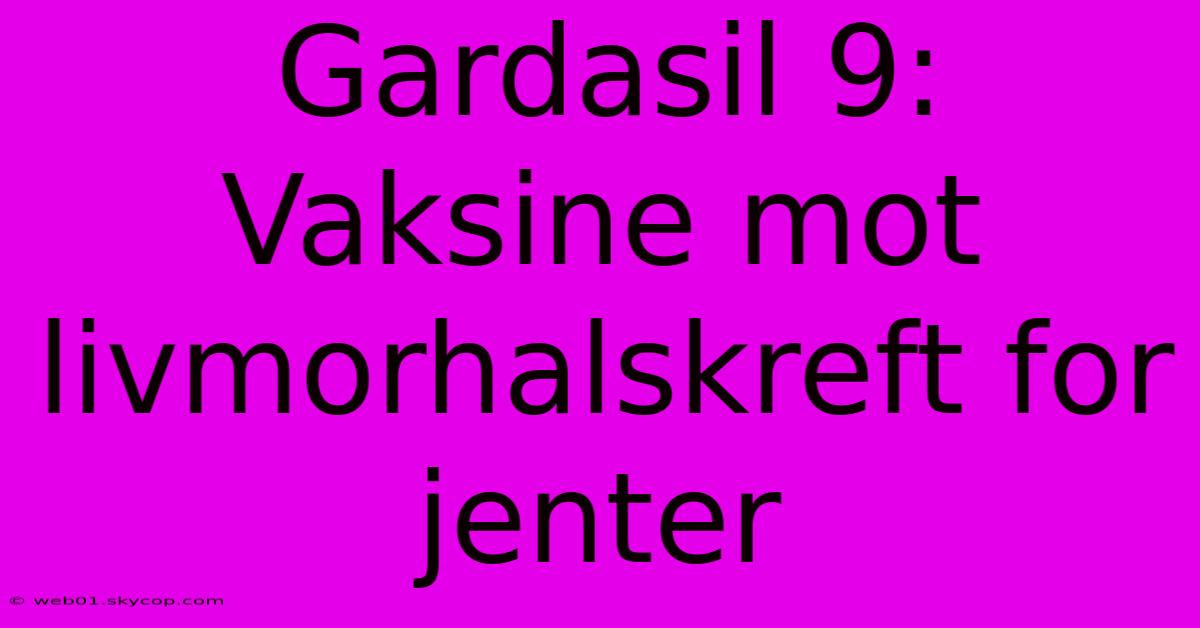 Gardasil 9: Vaksine mot livmorhalskreft for jenter

© web01.skycop.com